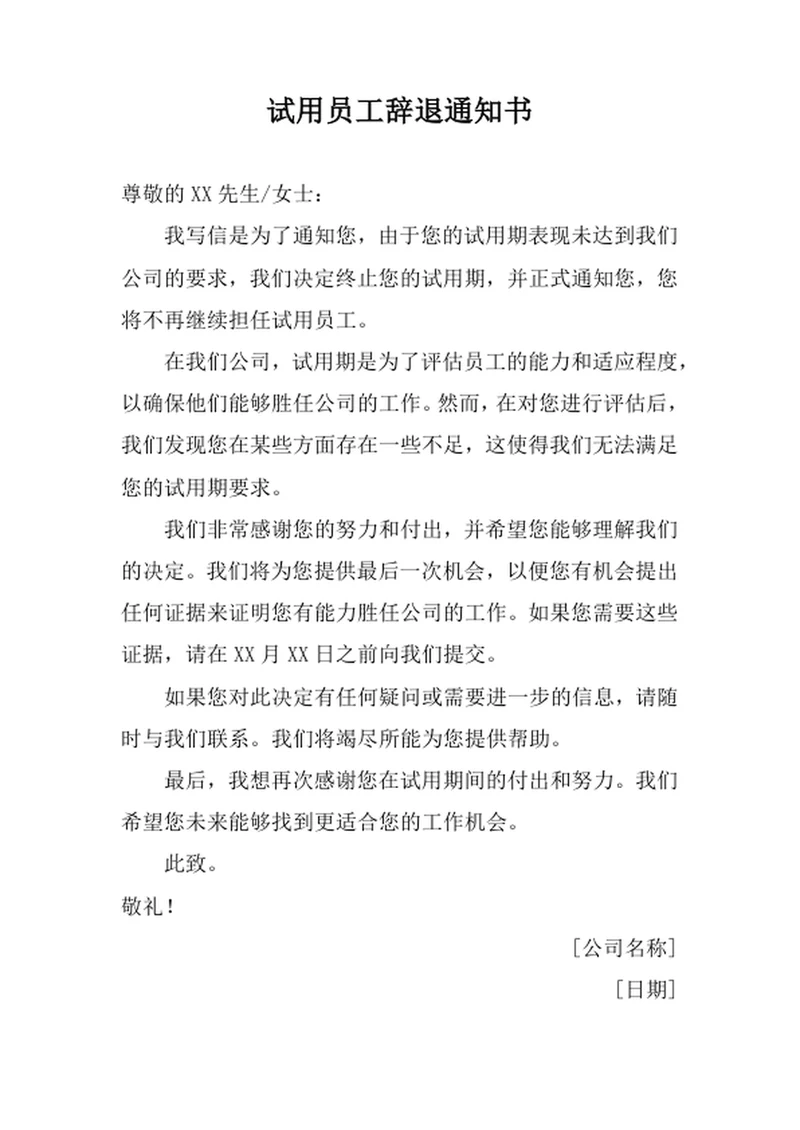 试用员工辞退通知书

尊敬的 XX 先生/女士：

我写信是为了通知您，由于您的试用期表现未达到我们公司的要求，我们决定终止您的试用期，并正式通知您，您将不再继续担任试用员工。

在我们公司，试用期是为了评估员工的能力和适应程度，以确保他们能够胜任公司的工作。然而，在对您进行评估后，我们发现您在某些方面存在一些不足，这使得我们无法满足您的试用期要求。

我们非常感谢您的努力和付出，并希望您能够理解我们的决定。我们将为您提供最后一次机会，以便您有机会提出任何证据来证明您有能力胜任公司的工作。如果您需要这些证据，请在 XX 月 XX 日之前向我们提交。

如果您对此决定有任何疑问或需要进一步的信息，请随时与我们联系。我们将竭尽所能为您提供帮助。

最后，我想再次感谢您在试用期间的付出和努力。我们希望您未来能够找到更适合您的工作机会。

此致。

敬礼！

[公司名称]

[日期]